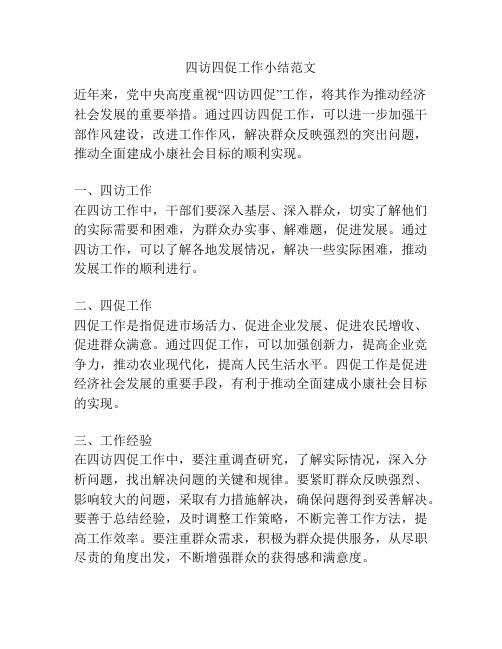 四访四促工作小结范文

近年来，党中央高度重视“四访四促”工作，将其作为推动经济社会发展的重要举措。通过四访四促工作，可以进一步加强干部作风建设，改进工作作风，解决群众反映强烈的突出问题，推动全面建成小康社会目标的顺利实现。

一、四访工作
在四访工作中，干部们要深入基层、深入群众，切实了解他们的实际需要和困难，为群众办实事、解难题，促进发展。通过四访工作，可以了解各地发展情况，解决一些实际困难，推动发展工作的顺利进行。

二、四促工作
四促工作是指促进市场活力、促进企业发展、促进农民增收、促进群众满意。通过四促工作，可以加强创新力，提高企业竞争力，推动农业现代化，提高人民生活水平。四促工作是促进经济社会发展的重要手段，有利于推动全面建成小康社会目标的实现。

三、工作经验
在四访四促工作中，要注重调查研究，了解实际情况，深入分析问题，找出解决问题的关键和规律。要紧盯群众反映强烈、影响较大的问题，采取有力措施解决，确保问题得到妥善解决。要善于总结经验，及时调整工作策略，不断完善工作方法，提高工作效率。要注重群众需求，积极为群众提供服务，从尽职尽责的角度出发，不断增强群众的获得感和满意度。